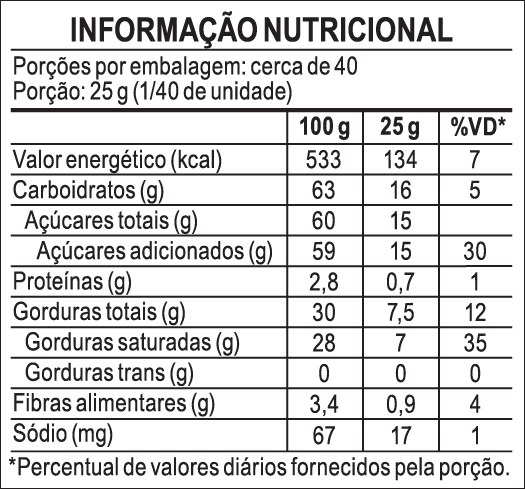 INFORMAÇÃO NUTRICIONAL

Porções por embalagem: cerca de 40
Porção: 25 g (1/40 de unidade)

| | 100 g | 25 g | %VD* |
|---|---|---|---|
| Valor energético (kcal) | 533 | 134 | 7 |
| Carboidratos (g) | 63 | 16 | 5 |
| Açúcares totais (g) | 60 | 15 | |
| Açúcares adicionados (g) | 59 | 15 | 30 |
| Proteínas (g) | 2,8 | 0,7 | 1 |
| Gorduras totais (g) | 30 | 7,5 | 12 |
| Gorduras saturadas (g) | 28 | 7 | 35 |
| Gorduras trans (g) | 0 | 0 | 0 |
| Fibras alimentares (g) | 3,4 | 0,9 | 4 |
| Sódio (mg) | 67 | 17 | 1 |

*Percentual de valores diários fornecidos pela porção.